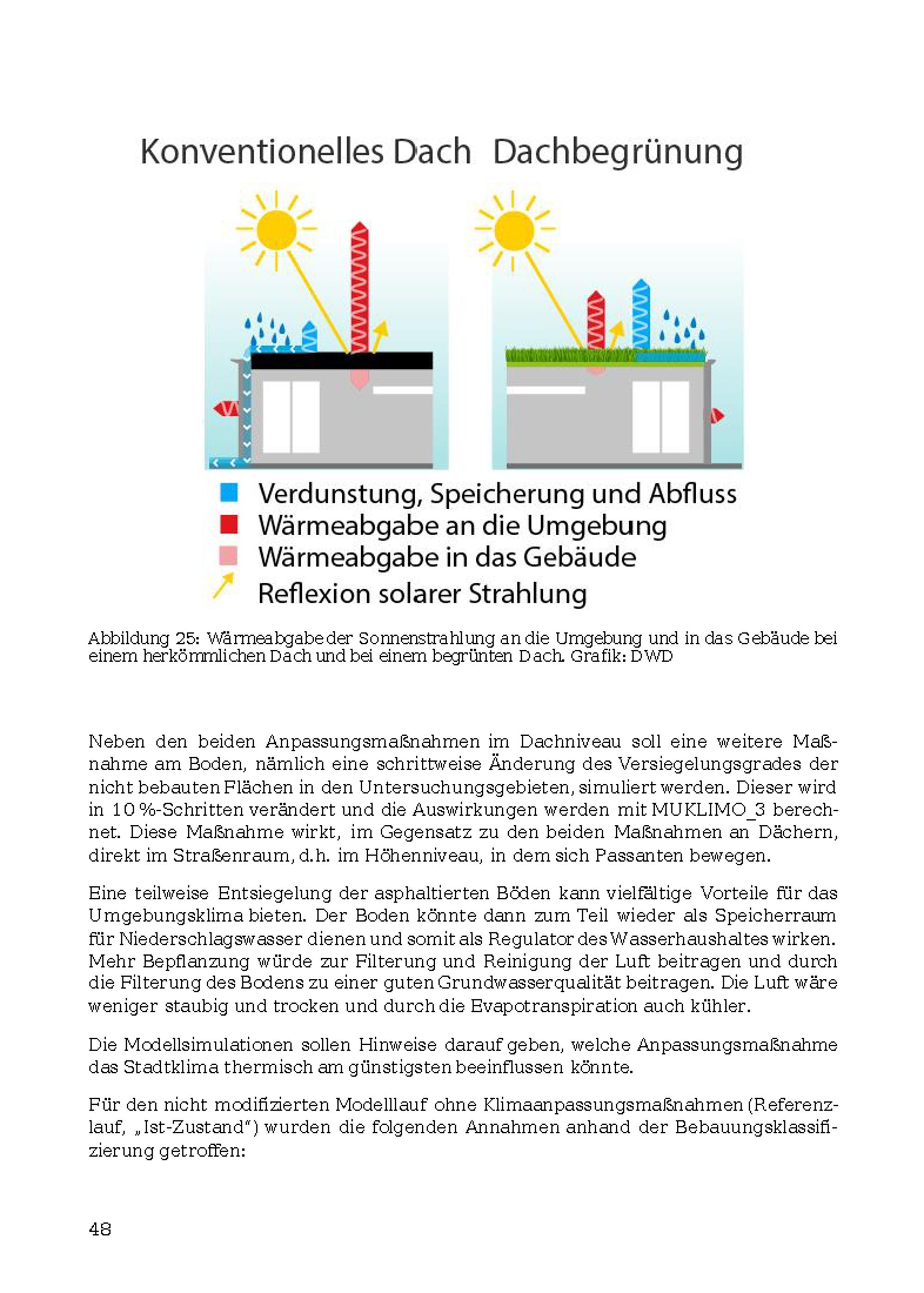 Konventionelles Dach Dachbegrünung

Verdunstung, Speicherung und Abfluss
Wärmeabgabe an die Umgebung
Wärmeabgabe in das Gebäude
Reflexion solarer Strahlung

Abbildung 25: Wärmeabgabe der Sonnenstrahlung an die Umgebung und in das Gebäude bei einem herkömmlichen Dach und bei einem begrünten Dach. Grafik: DWD

Neben den beiden Anpassungsmaßnahmen im Dachniveau soll eine weitere Maßnahme am Boden, nämlich eine schrittweise Änderung des Versiegelungsgrades der nicht bebauten Flächen in den Untersuchungsgebieten, simuliert werden. Dieser wird in 10 %-Schritten verändert und die Auswirkungen werden mit MUKLIMO_3 berechnet. Diese Maßnahme wirkt, im Gegensatz zu den beiden Maßnahmen an Dächern, direkt im Straßenraum, d.h. im Höhenniveau, in dem sich Passanten bewegen.

Eine teilweise Entsiegelung der asphaltierten Böden kann vielfältige Vorteile für das Umgebungsklima bieten. Der Boden könnte dann zum Teil wieder als Speicherraum für Niederschlagswasser dienen und somit als Regulator des Wasserhaushaltes wirken. Mehr Bepflanzung würde zur Filterung und Reinigung der Luft beitragen und durch die Filterung des Bodens zu einer guten Grundwasserqualität beitragen. Die Luft wäre weniger staubig und trocken und durch die Evapotranspiration auch kühler.

Die Modellsimulationen sollen Hinweise darauf geben, welche Anpassungsmaßnahme das Stadtklima thermisch am günstigsten beeinflussen könnte.

Für den nicht modifizierten Modelllauf ohne Klimaanpassungsmaßnahmen (Referenzlauf, „Ist-Zustand“) wurden die folgenden Annahmen anhand der Bebauungsklassifizierung getroffen:

48